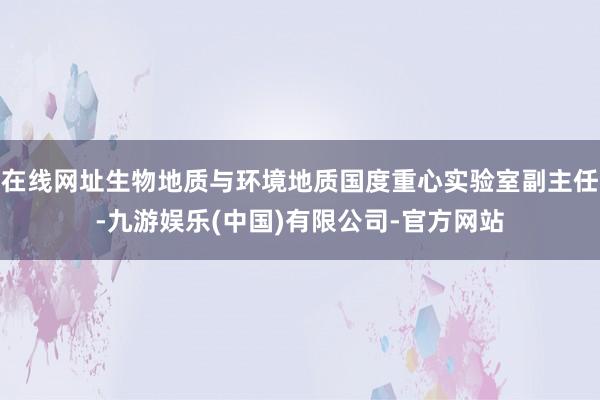 在线网址生物地质与环境地质国度重心实验室副主任-九游娱乐(中国)有限公司-官方网站